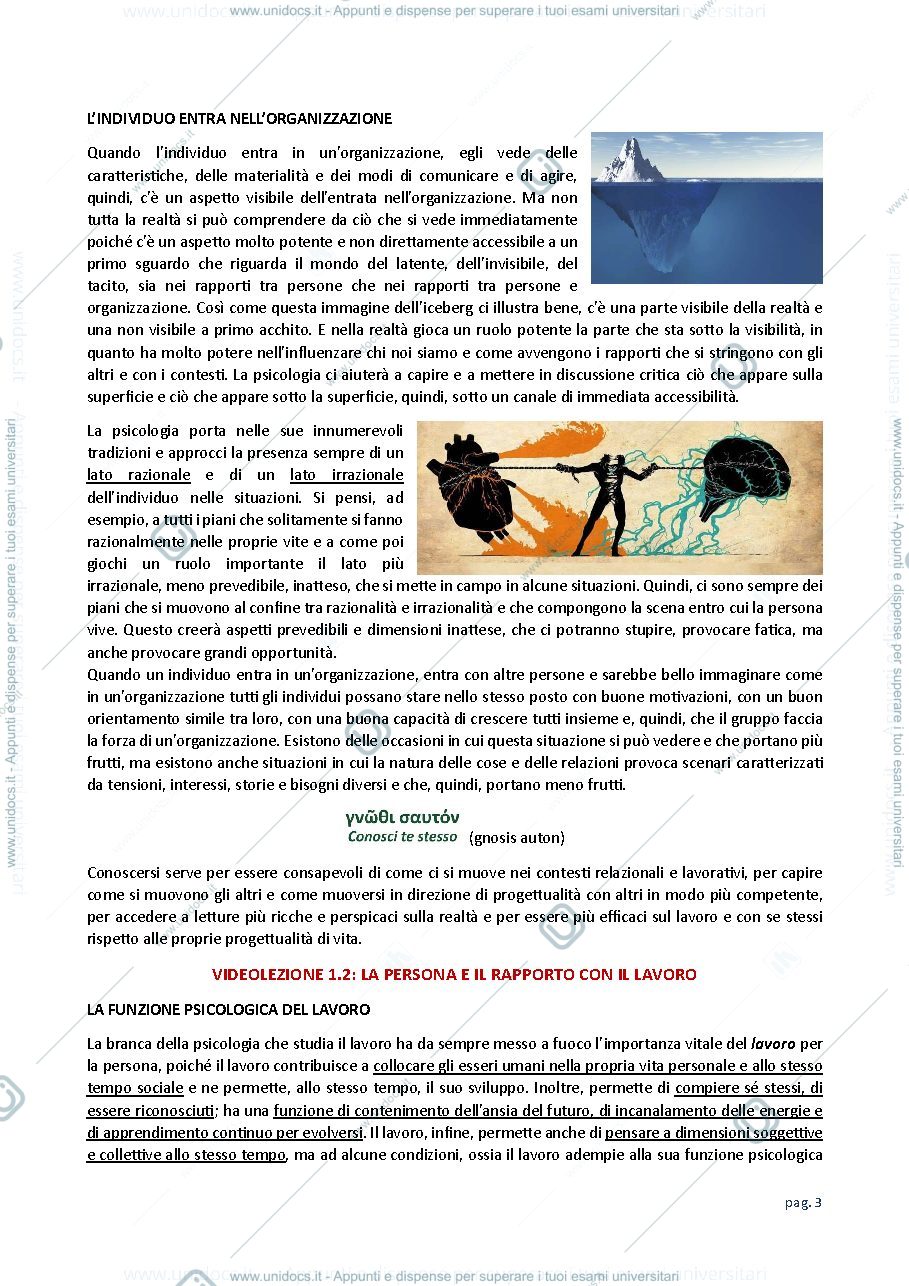 www.unidocs.it - Appunti e dispense per superare i tuoi esami universitari

L'INDIVIDUO ENTRA NELL'ORGANIZZAZIONE

Quando l'individuo entra in un'organizzazione, egli vede delle caratteristiche, delle materialità e dei modi di comunicare e di agire, quindi, c'è un aspetto visibile dell'entrata nell'organizzazione. Ma non tutta la realtà si può comprendere da ciò che si vede immediatamente poiché c'è un aspetto molto potente e non direttamente accessibile a un primo sguardo che riguarda il mondo del latente, dell'invisibile, del tacito, sia nei rapporti tra persone che nei rapporti tra persone e organizzazione. Così come questa immagine dell'iceberg ci illustra bene, c'è una parte visibile della realtà e una non visibile a primo acchito. E nella realtà gioca un ruolo potente la parte che sta sotto la visibilità, in quanto ha molto potere nell'influenzare chi noi siamo e come avvengono i rapporti che si stringono con gli altri e con i contesti. La psicologia ci aiuterà a capire e a mettere in discussione critica ciò che appare sulla superficie e ciò che appare sotto la superficie, quindi, sotto un canale di immediata accessibilità.

La psicologia porta nelle sue innumerevoli tradizioni e approcci la presenza sempre di un lato razionale e di un lato irrazionale dell'individuo nelle situazioni. Si pensi, ad esempio, a tutti i piani che solitamente si fanno razionalmente nelle proprie vite e a come poi giochi un ruolo importante il lato più irrazionale, meno prevedibile, inatteso, che si mette in campo in alcune situazioni. Quindi, ci sono sempre dei piani che si muovono al confine tra razionalità e irrazionalità e che compongono la scena entro cui la persona vive. Questo creerà aspetti prevedibili e dimensioni inattese, che ci potranno stupire, provocare fatica, ma anche provocare grandi opportunità.
Quando un individuo entra in un'organizzazione, entra con altre persone e sarebbe bello immaginare come in un'organizzazione tutti gli individui possano stare nello stesso posto con buone motivazioni, con un buon orientamento simile tra loro, con una buona capacità di crescere tutti insieme e, quindi, che il gruppo faccia la forza di un'organizzazione. Esistono delle occasioni in cui questa situazione si può vedere e che portano più frutti, ma esistono anche situazioni in cui la natura delle cose e delle relazioni provoca scenari caratterizzati da tensioni, interessi, storie e bisogni diversi e che, quindi, portano meno frutti.

γνῶθι σαυτόν
Conosci te stesso (gnosis auton)

Conoscersi serve per essere consapevoli di come ci si muove nei contesti relazionali e lavorativi, per capire come si muovono gli altri e come muoversi in direzione di progettualità con altri in modo più competente, per accedere a letture più ricche e perspicaci sulla realtà e per essere più efficaci sul lavoro e con se stessi rispetto alle proprie progettualità di vita.

VIDEOLEZIONE 1.2: LA PERSONA E IL RAPPORTO CON IL LAVORO

LA FUNZIONE PSICOLOGICA DEL LAVORO

La branca della psicologia che studia il lavoro ha da sempre messo a fuoco l'importanza vitale del lavoro per la persona, poiché il lavoro contribuisce a collocare gli esseri umani nella propria vita personale e allo stesso tempo sociale e ne permette, allo stesso tempo, il suo sviluppo. Inoltre, permette di compiere sé stessi, di essere riconosciuti; ha una funzione di contenimento dell'ansia del futuro, di incanalamento delle energie e di apprendimento continuo per evolversi. Il lavoro, infine, permette anche di pensare a dimensioni soggettive e collettive allo stesso tempo, ma ad alcune condizioni, ossia il lavoro adempie alla sua funzione psicologica

pag. 3

www.unidocs.it - Appunti e dispense per superare i tuoi esami universitari